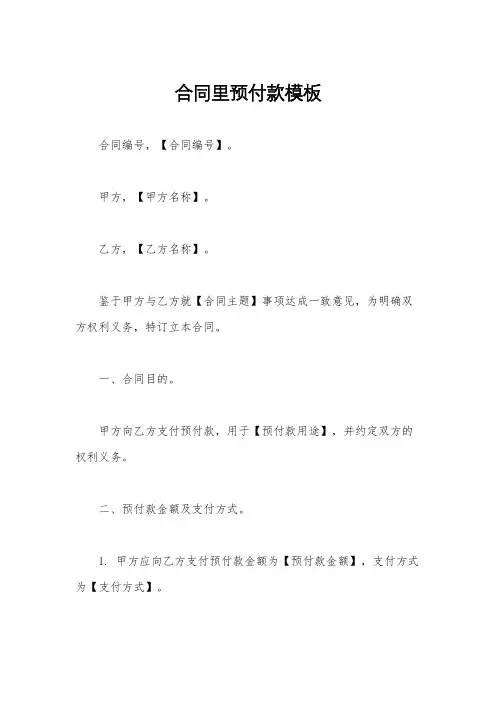 合同里预付款模板

合同编号，【合同编号】。

甲方，【甲方名称】。

乙方，【乙方名称】。

鉴于甲方与乙方就【合同主题】事项达成一致意见，为明确双方权利义务，特订立本合同。

一、合同目的。

甲方向乙方支付预付款，用于【预付款用途】，并约定双方的权利义务。

二、预付款金额及支付方式。

1. 甲方应向乙方支付预付款金额为【预付款金额】，支付方式为【支付方式】。